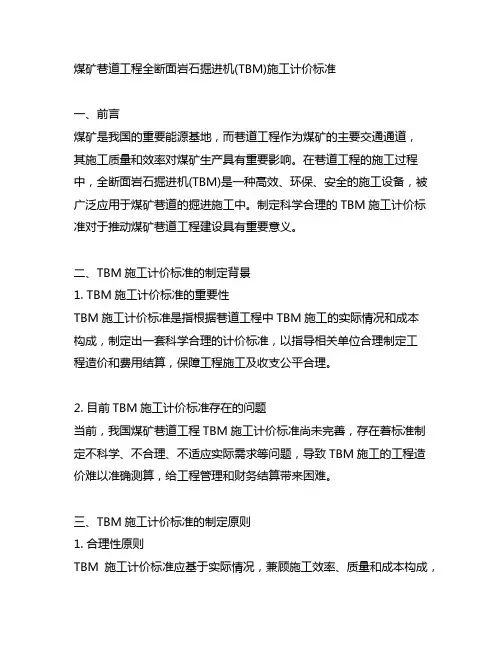 煤矿巷道工程全断面岩石掘进机(TBM)施工计价标准

一、前言
煤矿是我国的重要能源基地，而巷道工程作为煤矿的主要交通通道，其施工质量和效率对煤矿生产具有重要影响。在巷道工程的施工过程中，全断面岩石掘进机(TBM)是一种高效、环保、安全的施工设备，被广泛应用于煤矿巷道的掘进施工中。制定科学合理的 TBM 施工计价标准对于推动煤矿巷道工程建设具有重要意义。

二、TBM 施工计价标准的制定背景
1. TBM 施工计价标准的重要性
TBM 施工计价标准是指根据巷道工程中 TBM 施工的实际情况和成本构成，制定出一套科学合理的计价标准，以指导相关单位合理制定工程造价和费用结算，保障工程施工及收支公平合理。

2. 目前 TBM 施工计价标准存在的问题
当前，我国煤矿巷道工程 TBM 施工计价标准尚未完善，存在着标准制定不科学、不合理、不适应实际需求等问题，导致 TBM 施工的工程造价难以准确测算，给工程管理和财务结算带来困难。

三、TBM 施工计价标准的制定原则
1. 合理性原则
TBM 施工计价标准应基于实际情况，兼顾施工效率、质量和成本构成，